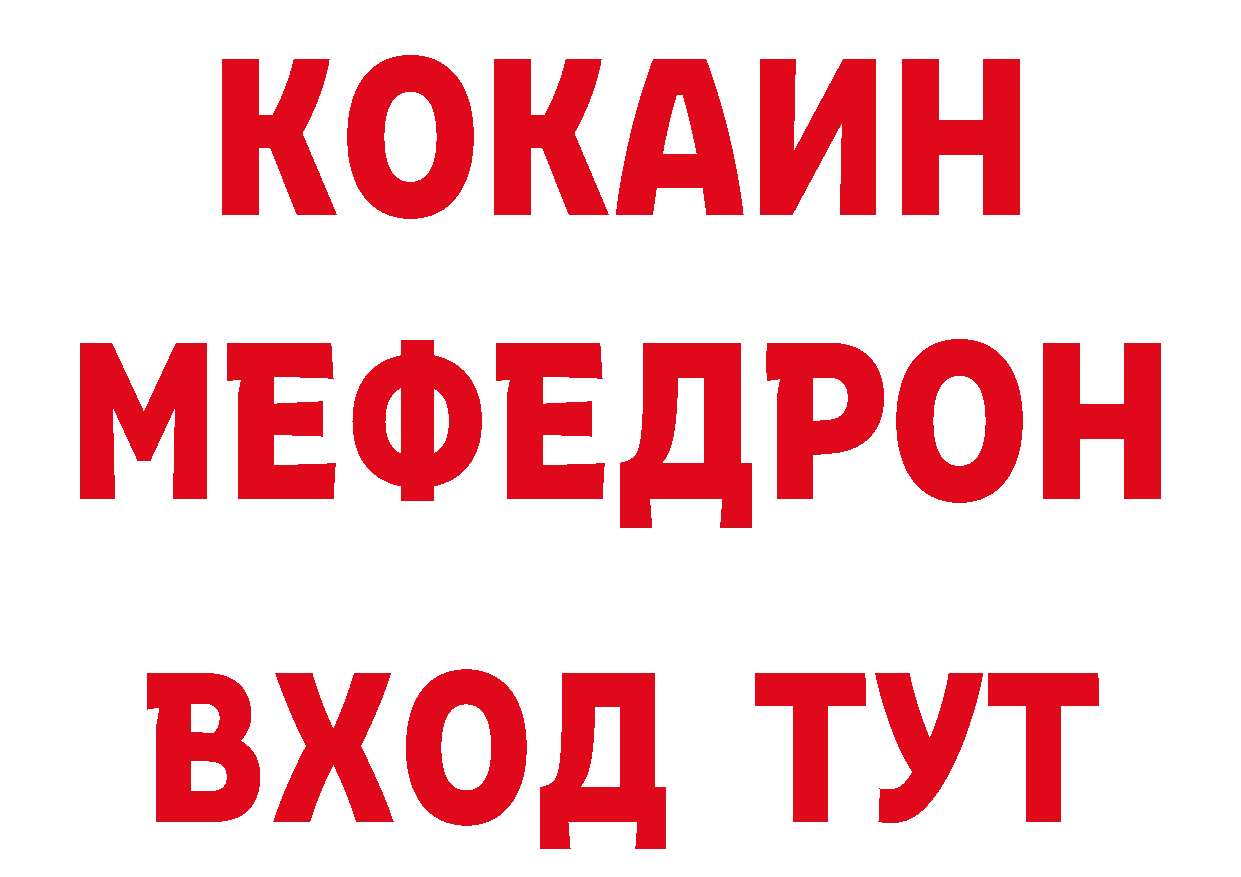 КОКАИН
МЕФЕДРОН
ВХОД ТУТ